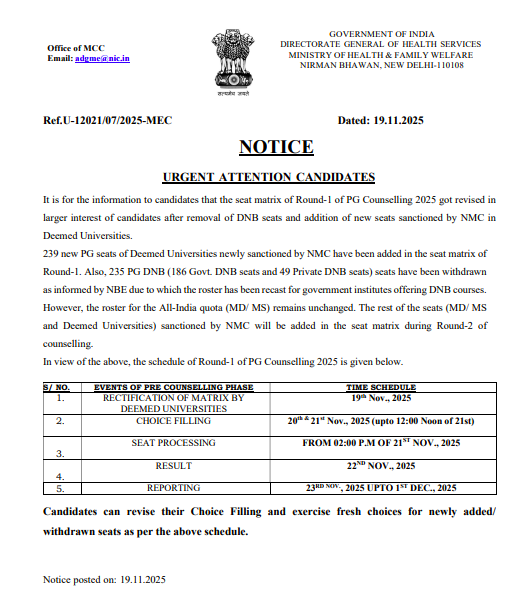 Office of MCC
Email: adgme@nic.in

सत्यमेव जयते

GOVERNMENT OF INDIA
DIRECTORATE GENERAL OF HEALTH SERVICES
MINISTRY OF HEALTH & FAMILY WELFARE
NIRMAN BHAWAN, NEW DELHI-110108

Ref.U-12021/07/2025-MEC

Dated: 19.11.2025

NOTICE

URGENT ATTENTION CANDIDATES

It is for the information to candidates that the seat matrix of Round-1 of PG Counselling 2025 got revised in larger interest of candidates after removal of DNB seats and addition of new seats sanctioned by NMC in Deemed Universities.

239 new PG seats of Deemed Universities newly sanctioned by NMC have been added in the seat matrix of Round-1. Also, 235 PG DNB (186 Govt. DNB seats and 49 Private DNB seats) seats have been withdrawn as informed by NBE due to which the roster has been recast for government institutes offering DNB courses. However, the roster for the All-India quota (MD/ MS) remains unchanged. The rest of the seats (MD/ MS and Deemed Universities) sanctioned by NMC will be added in the seat matrix during Round-2 of counselling.

In view of the above, the schedule of Round-1 of PG Counselling 2025 is given below.

| S/ NO. | EVENTS OF PRE COUNSELLING PHASE | TIME SCHEDULE |
|---|---|---|
| 1. | RECTIFICATION OF MATRIX BY DEEMED UNIVERSITIES | $19^{th}$ Nov., 2025 |
| 2. | CHOICE FILLING | $20^{th}$ & $21^{st}$ Nov., 2025 (upto 12:00 Noon of 21st) |
| 3. | SEAT PROCESSING | FROM 02:00 P.M OF $21^{ST}$ NOV., 2025 |
| 4. | RESULT | $22^{ND}$ NOV., 2025 |
| 5. | REPORTING | $23^{RD}$ NOV., 2025 UPTO $1^{ST}$ DEC., 2025 |

Candidates can revise their Choice Filling and exercise fresh choices for newly added/ withdrawn seats as per the above schedule.

Notice posted on: 19.11.2025